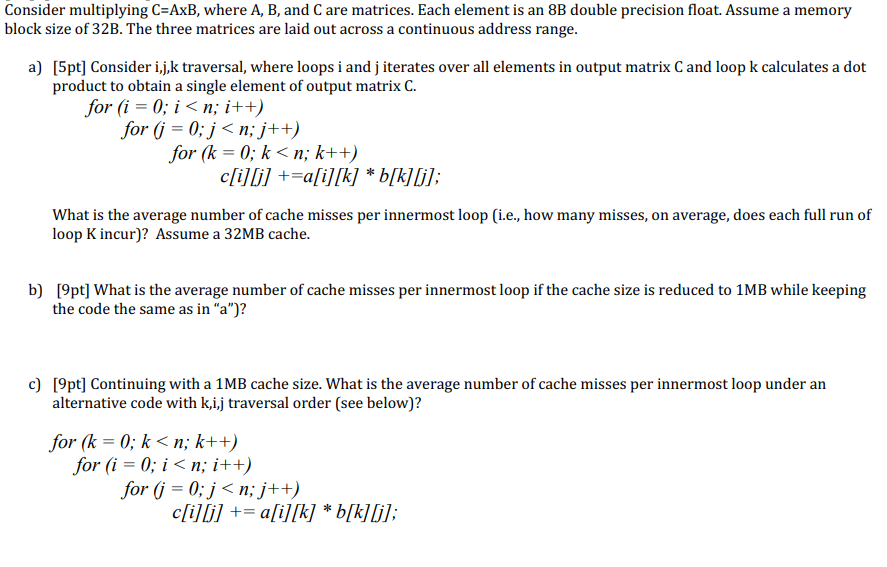 Consider multiplying C=AxB, where A, B, and C are matrices. Each element is an 8B double precision float. Assume a memory block size of 32B. The three matrices are laid out across a continuous address range.

a) [5pt] Consider i,j,k traversal, where loops i and j iterates over all elements in output matrix C and loop k calculates a dot product to obtain a single element of output matrix C.

for (i = 0; i < n; i++)
for (j = 0; j < n; j++)
for (k = 0; k < n; k++)
c[i][j] +=a[i][k] * b[k][j];

What is the average number of cache misses per innermost loop (i.e., how many misses, on average, does each full run of loop K incur)? Assume a 32MB cache.

b) [9pt] What is the average number of cache misses per innermost loop if the cache size is reduced to 1MB while keeping the code the same as in "a")?

c) [9pt] Continuing with a 1MB cache size. What is the average number of cache misses per innermost loop under an alternative code with k,i,j traversal order (see below)?

for (k = 0; k < n; k++)
for (i = 0; i < n; i++)
for (j = 0; j < n; j++)
c[i][j] += a[i][k] * b[k][j];